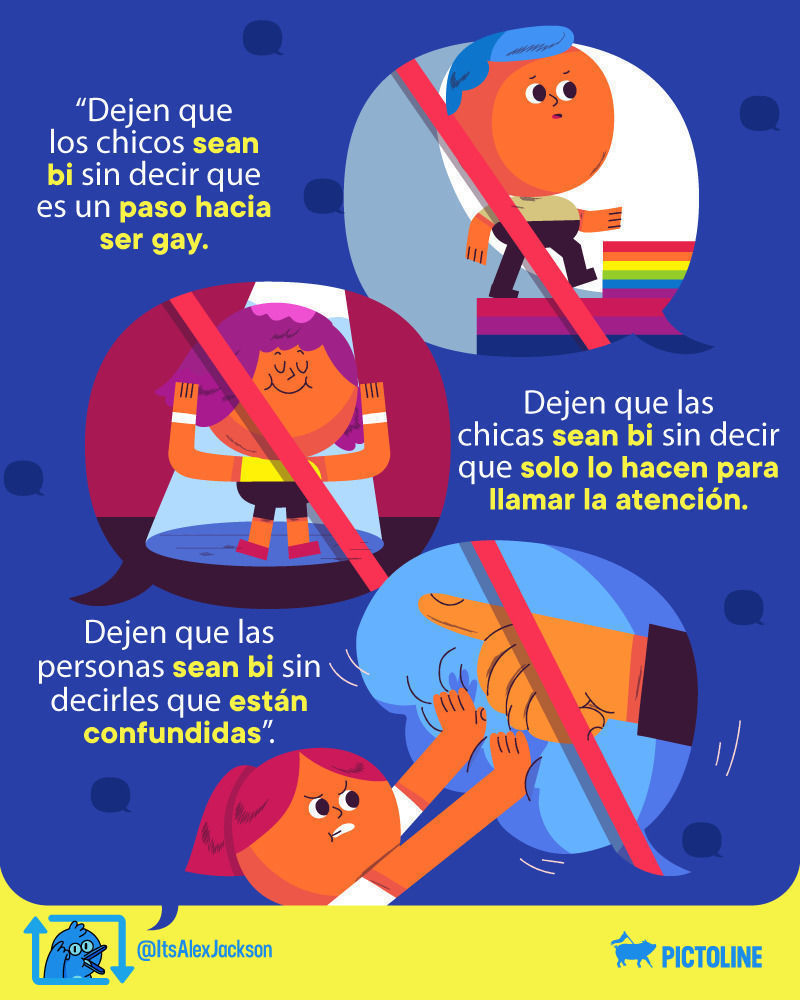 “Dejen que los chicos sean bi sin decir que es un paso hacia ser gay.

Dejen que las chicas sean bi sin decir que solo lo hacen para llamar la atención.

Dejen que las personas sean bi sin decirles que están confundidas”.

@ItsAlexJackson

PICTOLINE